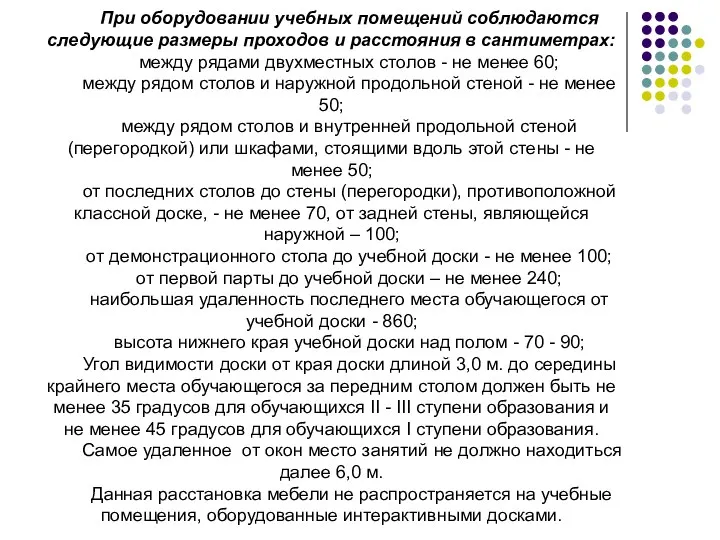 При оборудовании учебных помещений соблюдаются следующие размеры проходов и расстояния в сантиметрах:

между рядами двухместных столов - не менее 60;

между рядом столов и наружной продольной стеной - не менее 50;

между рядом столов и внутренней продольной стеной (перегородкой) или шкафами, стоящими вдоль этой стены - не менее 50;

от последних столов до стены (перегородки), противоположной классной доске, - не менее 70, от задней стены, являющейся наружной – 100;

от демонстрационного стола до учебной доски - не менее 100;

от первой парты до учебной доски – не менее 240;

наибольшая удаленность последнего места обучающегося от учебной доски - 860;

высота нижнего края учебной доски над полом - 70 - 90;

Угол видимости доски от края доски длиной 3,0 м. до середины крайнего места обучающегося за передним столом должен быть не менее 35 градусов для обучающихся II - III ступени образования и не менее 45 градусов для обучающихся I ступени образования.

Самое удаленное от окон место занятий не должно находиться далее 6,0 м.

Данная расстановка мебели не распространяется на учебные помещения, оборудованные интерактивными досками.